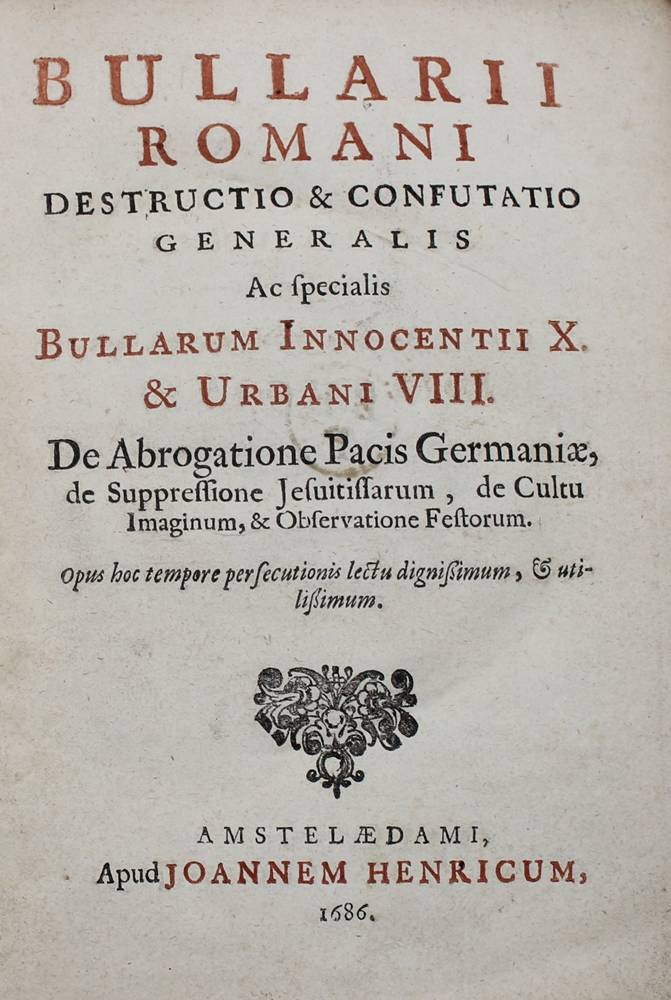 BULLARII ROMANI
DESTRUCTIO & CONFUTATIO
GENERALIS
Ac ſpecialis
BULLARUM INNOCENTII X. & URBANI VIII.
De Abrogatione Pacis Germaniæ, de Suppreſſione Jeſuitiſſarum, de Cultu Imaginum, & Obſervatione Feſtorum.

Opus hoc tempore perſecutionis lectu digniſſimum, & utiliſſimum.

AMSTELÆDAMI,
Apud JOANNEM HENRICUM,
1686.